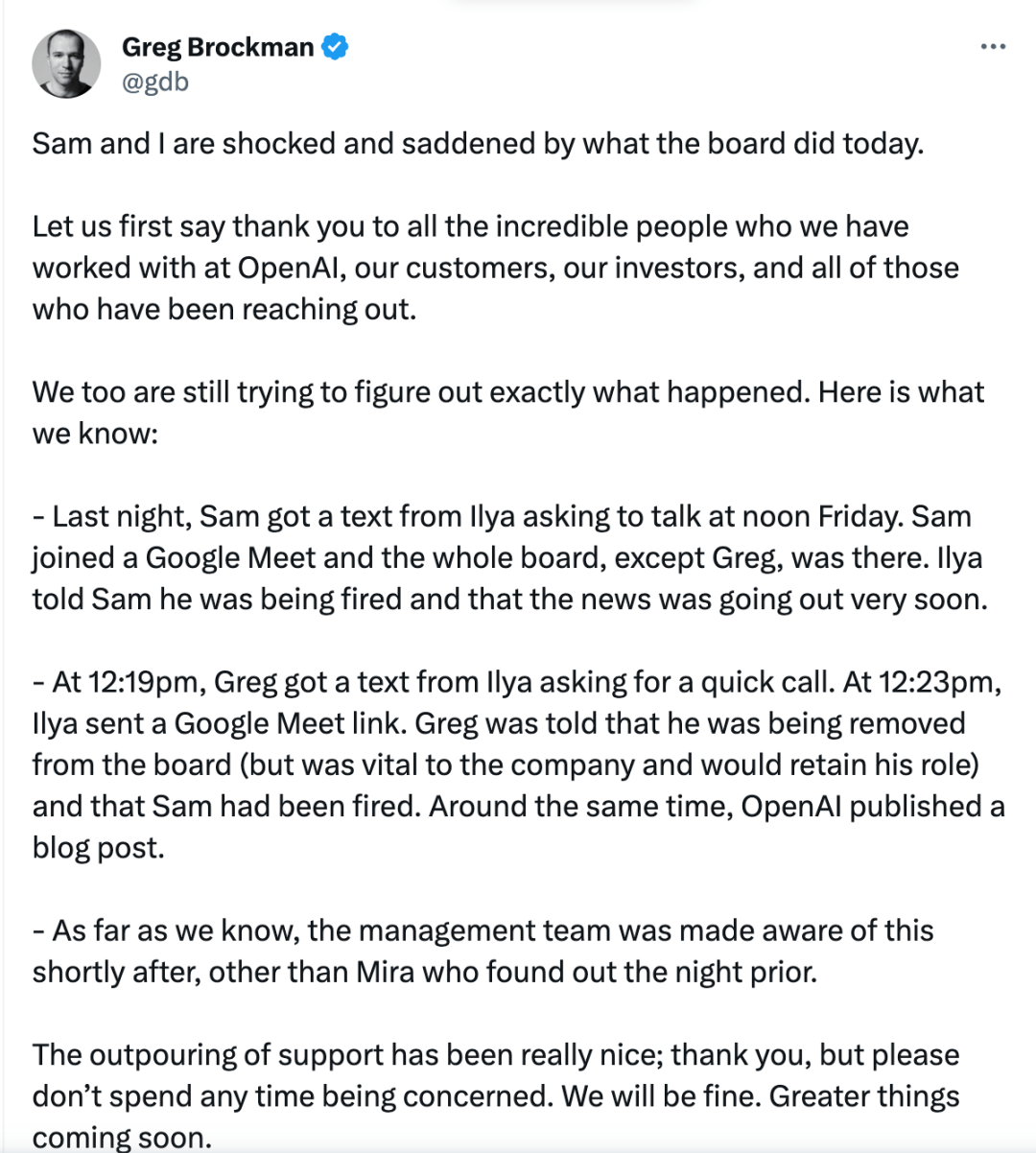 Greg Brockman
@gdb

Sam and I are shocked and saddened by what the board did today.

Let us first say thank you to all the incredible people who we have worked with at OpenAI, our customers, our investors, and all of those who have been reaching out.

We too are still trying to figure out exactly what happened. Here is what we know:

- Last night, Sam got a text from Ilya asking to talk at noon Friday. Sam joined a Google Meet and the whole board, except Greg, was there. Ilya told Sam he was being fired and that the news was going out very soon.

- At 12:19pm, Greg got a text from Ilya asking for a quick call. At 12:23pm, Ilya sent a Google Meet link. Greg was told that he was being removed from the board (but was vital to the company and would retain his role) and that Sam had been fired. Around the same time, OpenAI published a blog post.

- As far as we know, the management team was made aware of this shortly after, other than Mira who found out the night prior.

The outpouring of support has been really nice; thank you, but please don't spend any time being concerned. We will be fine. Greater things coming soon.